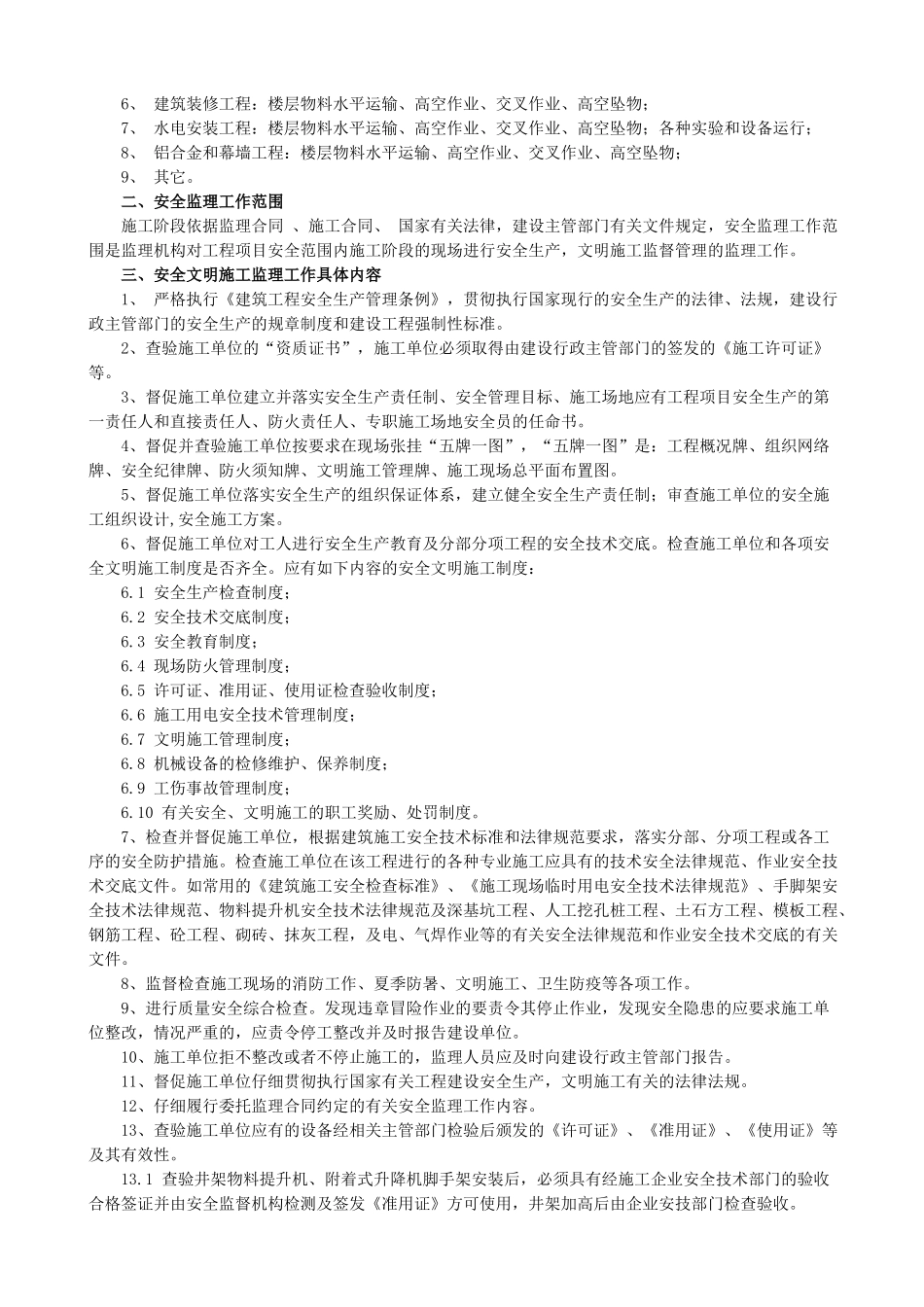 6、 建筑装修工程：楼层物料水平运输、高空作业、交叉作业、高空坠物；
7、 水电安装工程：楼层物料水平运输、高空作业、交叉作业、高空坠物；各种实验和设备运行；
8、 铝合金和幕墙工程：楼层物料水平运输、高空作业、交叉作业、高空坠物；
9、 其它。

二、安全监理工作范围

施工阶段依据监理合同 、施工合同、 国家有关法律，建设主管部门有关文件规定，安全监理工作范围是监理机构对工程项目安全范围内施工阶段的现场进行安全生产，文明施工监督管理的监理工作。

三、安全文明施工监理工作具体内容

1、 严格执行《建筑工程安全生产管理条例》，贯彻执行国家现行的安全生产的法律、法规，建设行政主管部门的安全生产的规章制度和建设工程强制性标准。

2、查验施工单位的“资质证书”，施工单位必须取得由建设行政主管部门的签发的《施工许可证》等。

3、督促施工单位建立并落实安全生产责任制、安全管理目标、施工场地应有工程项目安全生产的第一责任人和直接责任人、防火责任人、专职施工场地安全员的任命书。

4、督促并查验施工单位按要求在现场张挂“五牌一图”，“五牌一图”是：工程概况牌、组织网络牌、安全纪律牌、防火须知牌、文明施工管理牌、施工现场总平面布置图。

5、督促施工单位落实安全生产的组织保证体系，建立健全安全生产责任制；审查施工单位的安全施工组织设计,安全施工方案。

6、督促施工单位对工人进行安全生产教育及分部分项工程的安全技术交底。检查施工单位和各项安全文明施工制度是否齐全。应有如下内容的安全文明施工制度：

6.1 安全生产检查制度；
6.2 安全技术交底制度；
6.3 安全教育制度；
6.4 现场防火管理制度；
6.5 许可证、准用证、使用证检查验收制度；
6.6 施工用电安全技术管理制度；
6.7 文明施工管理制度；
6.8 机械设备的检修维护、保养制度；
6.9 工伤事故管理制度；
6.10 有关安全、文明施工的职工奖励、处罚制度。

7、检查并督促施工单位，根据建筑施工安全技术标准和法律规范要求，落实分部、分项工程或各工序的安全防护措施。检查施工单位在该工程进行的各种专业施工应具有的技术安全法律规范、作业安全技术交底文件。如常用的《建筑施工安全检查标准》、《施工现场临时用电安全技术法律规范》、手脚架安全技术法律规范、物料提升机安全技术法律规范及深基坑工程、人工挖孔桩工程、土石方工程、模板工程、钢筋工程、砼工程、砌砖、抹灰工程，及电、气焊作业等的有关安全法律规范和作业安全技术交底的有关文件。

8、监督检查施工现场的消防工作、夏季防暑、文明施工、卫生防疫等各项工作。

9、进行质量安全综合检查。发现违章冒险作业的要责令其停止作业，发现安全隐患的应要求施工单位整改，情况严重的，应责令停工整改并及时报告建设单位。

10、施工单位拒不整改或者不停止施工的，监理人员应及时向建设行政主管部门报告。

11、督促施工单位仔细贯彻执行国家有关工程建设安全生产，文明施工有关的法律法规。

12、仔细履行委托监理合同约定的有关安全监理工作内容。

13、查验施工单位应有的设备经相关主管部门检验后颁发的《许可证》、《准用证》、《使用证》等及其有效性。

13.1 查验井架物料提升机、附着式升降机脚手架安装后，必须具有经施工企业安全技术部门的验收合格签证并由安全监督机构检测及签发《准用证》方可使用，井架加高后由企业安技部门检查验收。